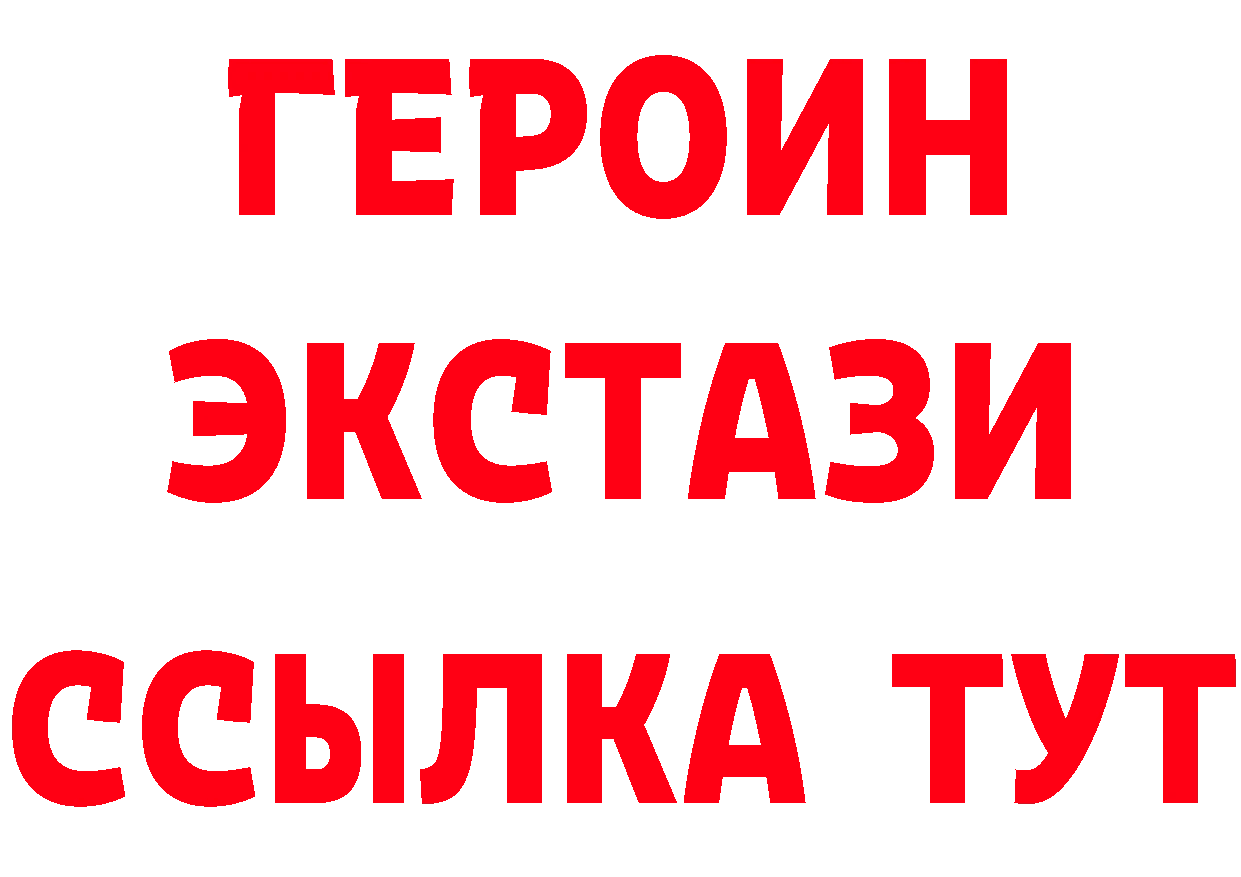 ГЕРОИН ЭКСТАЗИ ССЫЛКА ТУТ